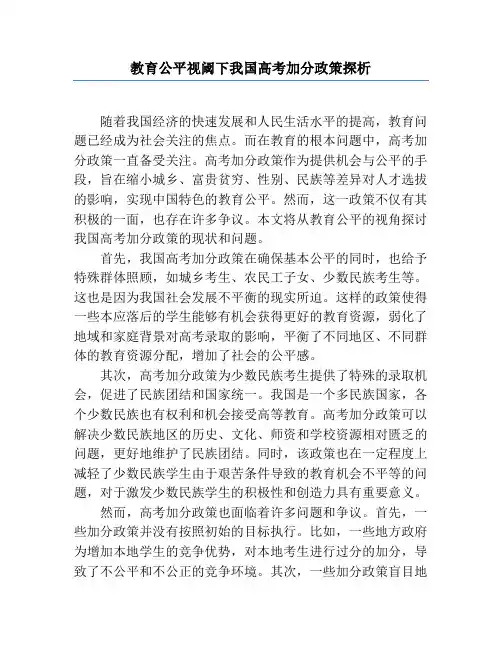 教育公平视阈下我国高考加分政策探析

随着我国经济的快速发展和人民生活水平的提高，教育问题已经成为社会关注的焦点。而在教育的根本问题中，高考加分政策一直备受关注。高考加分政策作为提供机会与公平的手段，旨在缩小城乡、富贵贫穷、性别、民族等差异对人才选拔的影响，实现中国特色的教育公平。然而，这一政策不仅有其积极的一面，也存在许多争议。本文将从教育公平的视角探讨我国高考加分政策的现状和问题。

首先，我国高考加分政策在确保基本公平的同时，也给予特殊群体照顾，如城乡考生、农民工子女、少数民族考生等。这也是因为我国社会发展不平衡的现实所迫。这样的政策使得一些本应落后的学生能够有机会获得更好的教育资源，弱化了地域和家庭背景对高考录取的影响，平衡了不同地区、不同群体的教育资源分配，增加了社会的公平感。

其次，高考加分政策为少数民族考生提供了特殊的录取机会，促进了民族团结和国家统一。我国是一个多民族国家，各个少数民族也有权利和机会接受高等教育。高考加分政策可以解决少数民族地区的历史、文化、师资和学校资源相对匮乏的问题，更好地维护了民族团结。同时，该政策也在一定程度上减轻了少数民族学生由于艰苦条件导致的教育机会不平等的问题，对于激发少数民族学生的积极性和创造力具有重要意义。

然而，高考加分政策也面临着许多问题和争议。首先，一些加分政策并没有按照初始的目标执行。比如，一些地方政府为增加本地学生的竞争优势，对本地考生进行过分的加分，导致了不公平和不公正的竞争环境。其次，一些加分政策盲目地